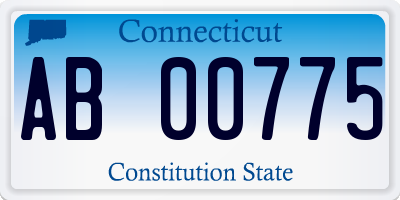 Connecticut

AB 00775

Constitution State